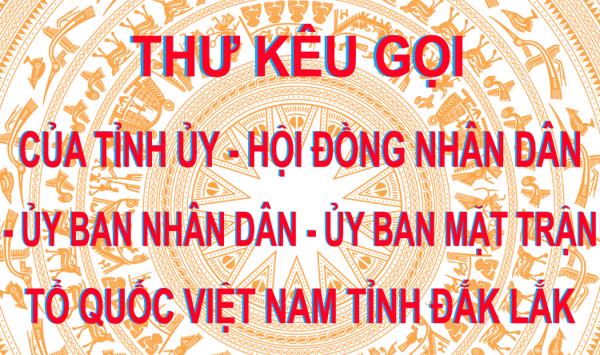 THƯ KÊU GỌI

CỦA TỈNH ỦY - HỘI ĐỒNG NHÂN DÂN - ỦY BAN NHÂN DÂN - ỦY BAN MẶT TRẬN TỔ QUỐC VIỆT NAM TỈNH ĐẮK LẮK